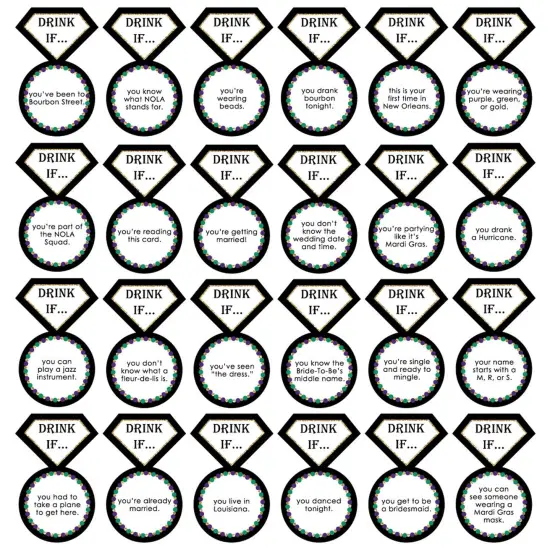 DRINK IF...

you've been to Bourbon Street.

DRINK IF...

you know what NOLA stands for.

DRINK IF...

you're wearing beads.

DRINK IF...

you drank bourbon tonight.

DRINK IF...

this is your first time in New Orleans.

DRINK IF...

you're wearing purple, green, or gold.

DRINK IF...

you're part of the NOLA Squad.

DRINK IF...

you're reading this card.

DRINK IF...

you're getting married!

DRINK IF...

you don't know the wedding date and time.

DRINK IF...

you're partying like it's Mardi Gras.

DRINK IF...

you drank a Hurricane.

DRINK IF...

you can play a jazz instrument.

DRINK IF...

you don't know what a fleur-de-lis is.

DRINK IF...

you've seen "the dress."

DRINK IF...

you know the Bride-To-Be's middle name.

DRINK IF...

you're single and ready to mingle.

DRINK IF...

your name starts with a M, R, or S.

DRINK IF...

you had to take a plane to get here.

DRINK IF...

you're already married.

DRINK IF...

you live in Louisiana.

DRINK IF...

you danced tonight.

DRINK IF...

you get to be a bridesmaid.

DRINK IF...

you can see someone wearing a Mardi Gras mask.